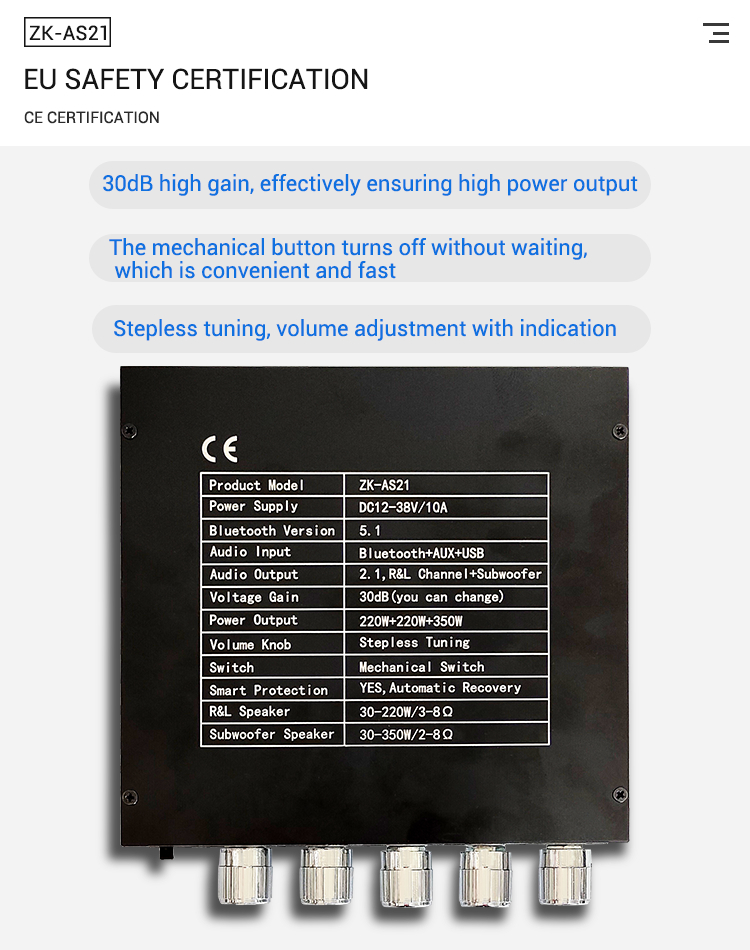 ZK-AS21

EU SAFETY CERTIFICATION

CE CERTIFICATION

30dB high gain, effectively ensuring high power output

The mechanical button turns off without waiting, which is convenient and fast

Stepless tuning, volume adjustment with indication

CE

| Product Model | ZK-AS21 |
|---|---|
| Power Supply | DC12-38V/10A |
| Bluetooth Version | 5.1 |
| Audio Input | Bluetooth+AUX+USB |
| Audio Output | 2.1,R&L Channel+Subwoofer |
| Voltage Gain | 30dB(you can change) |
| Power Output | 220W+220W+350W |
| Volume Knob | Stepless Tuning |
| Switch | Mechanical Switch |
| Smart Protection | YES,Automatic Recovery |
| R&L Speaker | 30-220W/3-8Ω |
| Subwoofer Speaker | 30-350W/2-8Ω |